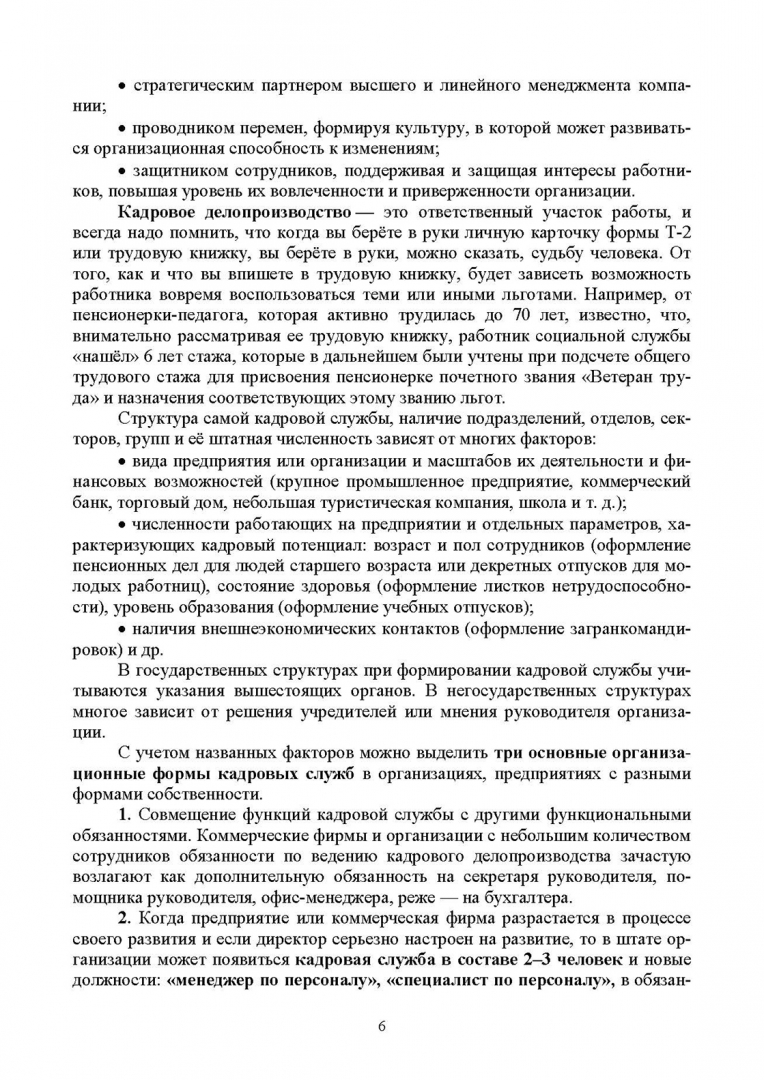 • стратегическим партнером высшего и линейного менеджмента компании;

• проводником перемен, формируя культуру, в которой может развиваться организационная способность к изменениям;

• защитником сотрудников, поддерживая и защищая интересы работников, повышая уровень их вовлеченности и приверженности организации.

Кадровое делопроизводство — это ответственный участок работы, и всегда надо помнить, что когда вы берёте в руки личную карточку формы Т-2 или трудовую книжку, вы берёте в руки, можно сказать, судьбу человека. От того, как и что вы впишете в трудовую книжку, будет зависеть возможность работника вовремя воспользоваться теми или иными льготами. Например, от пенсионерки-педагога, которая активно трудилась до 70 лет, известно, что, внимательно рассматривая ее трудовую книжку, работник социальной службы «нашёл» 6 лет стажа, которые в дальнейшем были учтены при подсчете общего трудового стажа для присвоения пенсионерке почетного звания «Ветеран труда» и назначения соответствующих этому званию льгот.

Структура самой кадровой службы, наличие подразделений, отделов, секторов, групп и её штатная численность зависят от многих факторов:

• вида предприятия или организации и масштабов их деятельности и финансовых возможностей (крупное промышленное предприятие, коммерческий банк, торговый дом, небольшая туристическая компания, школа и т. д.);

• численности работающих на предприятии и отдельных параметров, характеризующих кадровый потенциал: возраст и пол сотрудников (оформление пенсионных дел для людей старшего возраста или декретных отпусков для молодых работниц), состояние здоровья (оформление листков нетрудоспособности), уровень образования (оформление учебных отпусков);

• наличия внешнеэкономических контактов (оформление загранкомандировок) и др.

В государственных структурах при формировании кадровой службы учитываются указания вышестоящих органов. В негосударственных структурах многое зависит от решения учредителей или мнения руководителя организации.

С учетом названных факторов можно выделить три основные организационные формы кадровых служб в организациях, предприятиях с разными формами собственности.

1. Совмещение функций кадровой службы с другими функциональными обязанностями. Коммерческие фирмы и организации с небольшим количеством сотрудников обязанности по ведению кадрового делопроизводства зачастую возлагают как дополнительную обязанность на секретаря руководителя, помощника руководителя, офис-менеджера, реже — на бухгалтера.

2. Когда предприятие или коммерческая фирма разрастается в процессе своего развития и если директор серьезно настроен на развитие, то в штате организации может появиться кадровая служба в составе 2–3 человек и новые должности: «менеджер по персоналу», «специалист по персоналу», в обязан-

6